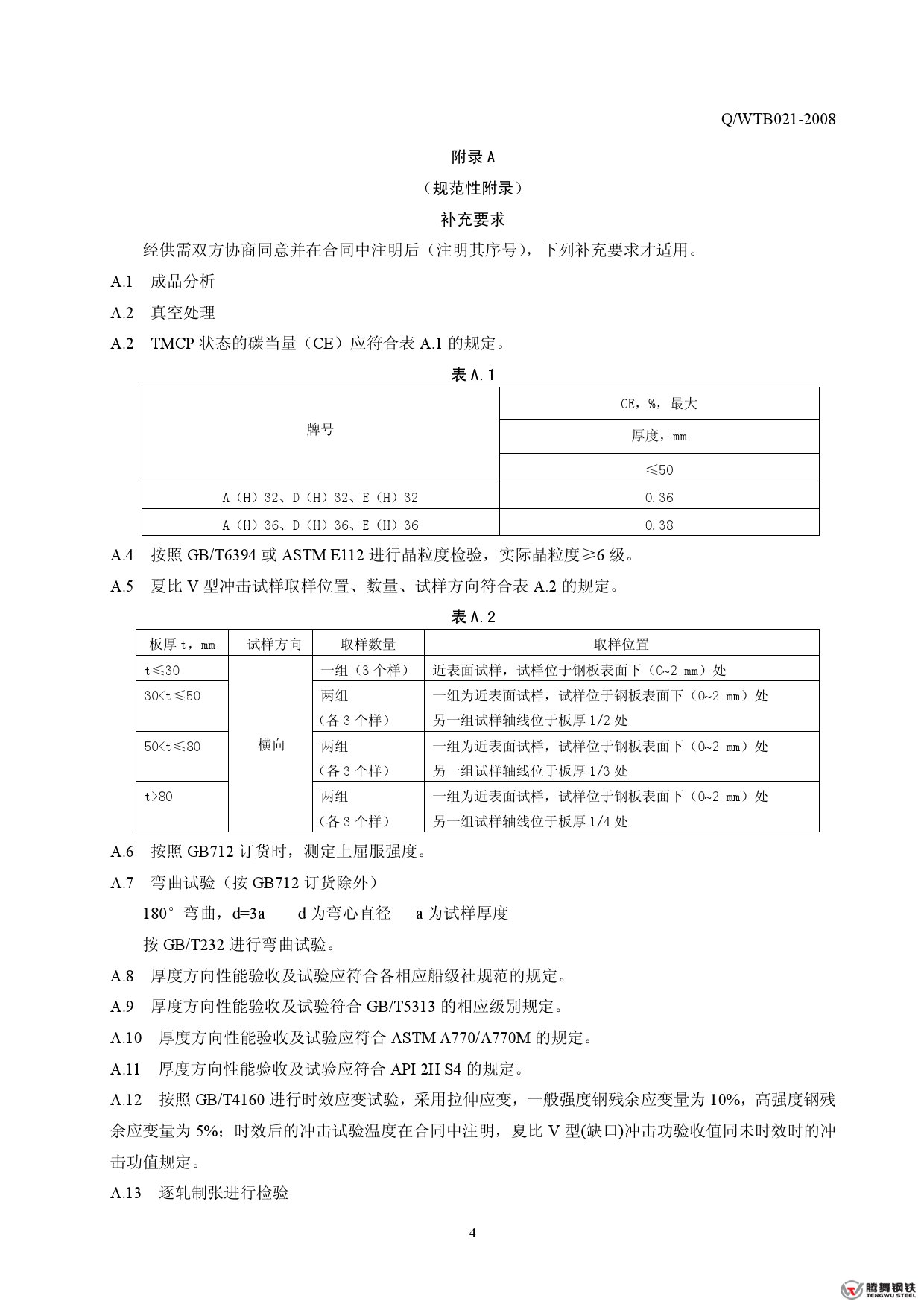 Q/WTB021-2008

附录 A

（规范性附录）

补充要求

经供需双方协商同意并在合同中注明后（注明其序号），下列补充要求才适用。

A.1　成品分析

A.2　真空处理

A.2　TMCP 状态的碳当量（CE）应符合表 A.1 的规定。

表 A.1

| 牌号 | CE，%，最大 |
|---|---|
| | 厚度，mm |
| | ≤50 |
| A（H）32、D（H）32、E（H）32 | 0.36 |
| A（H）36、D（H）36、E（H）36 | 0.38 |

A.4　按照 GB/T6394 或 ASTM E112 进行晶粒度检验，实际晶粒度≥6 级。

A.5　夏比 V 型冲击试样取样位置、数量、试样方向符合表 A.2 的规定。

表 A.2

| 板厚 t，mm | 试样方向 | 取样数量 | 取样位置 |
|---|---|---|---|
| t≤30 | 横向 | 一组（3 个样） | 近表面试样，试样位于钢板表面下（0~2 mm）处 |
| 30<t≤50 | | 两组（各 3 个样） | 一组为近表面试样，试样位于钢板表面下（0~2 mm）处 另一组试样轴线位于板厚 1/2 处 |
| 50<t≤80 | | 两组（各 3 个样） | 一组为近表面试样，试样位于钢板表面下（0~2 mm）处 另一组试样轴线位于板厚 1/3 处 |
| t>80 | | 两组（各 3 个样） | 一组为近表面试样，试样位于钢板表面下（0~2 mm）处 另一组试样轴线位于板厚 1/4 处 |

A.6　按照 GB712 订货时，测定上屈服强度。

A.7　弯曲试验（按 GB712 订货除外）

180°弯曲，d=3a　　d 为弯心直径　　a 为试样厚度

按 GB/T232 进行弯曲试验。

A.8　厚度方向性能验收及试验应符合各相应船级社规范的规定。

A.9　厚度方向性能验收及试验符合 GB/T5313 的相应级别规定。

A.10　厚度方向性能验收及试验应符合 ASTM A770/A770M 的规定。

A.11　厚度方向性能验收及试验应符合 API 2H S4 的规定。

A.12　按照 GB/T4160 进行时效应变试验，采用拉伸应变，一般强度钢残余应变量为 10%，高强度钢残余应变量为 5%；时效后的冲击试验温度在合同中注明，夏比 V 型(缺口)冲击功验收值同未时效时的冲击功值规定。

A.13　逐轧制张进行检验

4

腾舞钢铁
TENGWU STEEL